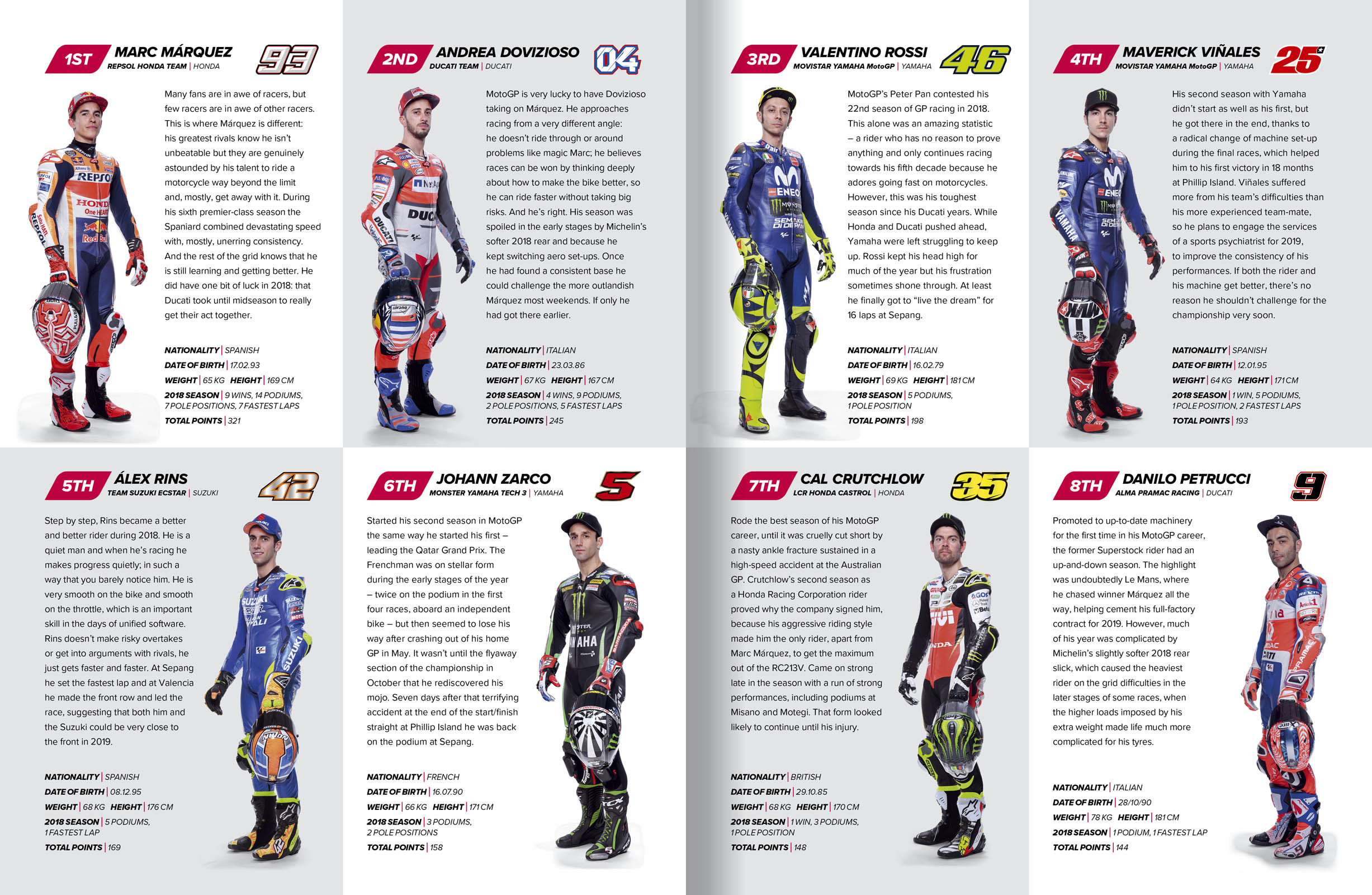 1ST MARC MÁRQUEZ
REPSOL HONDA TEAM | HONDA
93

Many fans are in awe of racers, but few racers are in awe of other racers. This is where Márquez is different: his greatest rivals know he isn't unbeatable but they are genuinely astounded by his talent to ride a motorcycle way beyond the limit and, mostly, get away with it. During his sixth premier-class season the Spaniard combined devastating speed with, mostly, unerring consistency. And the rest of the grid knows that he is still learning and getting better. He did have one bit of luck in 2018: that Ducati took until midseason to really get their act together.

NATIONALITY | SPANISH
DATE OF BIRTH | 17.02.93
WEIGHT | 65 KG HEIGHT | 169 CM
2018 SEASON | 9 WINS, 14 PODIUMS, 7 POLE POSITIONS, 7 FASTEST LAPS
TOTAL POINTS | 321

2ND ANDREA DOVIZIOSO
DUCATI TEAM | DUCATI
04

MotoGP is very lucky to have Dovizioso taking on Márquez. He approaches racing from a very different angle: he doesn't ride through or around problems like magic Marc; he believes races can be won by thinking deeply about how to make the bike better, so he can ride faster without taking big risks. And he's right. His season was spoiled in the early stages by Michelin's softer 2018 rear and because he kept switching aero set-ups. Once he had found a consistent base he could challenge the more outlandish Márquez most weekends. If only he had got there earlier.

NATIONALITY | ITALIAN
DATE OF BIRTH | 23.03.86
WEIGHT | 67 KG HEIGHT | 167 CM
2018 SEASON | 4 WINS, 9 PODIUMS, 2 POLE POSITIONS, 5 FASTEST LAPS
TOTAL POINTS | 245

3RD VALENTINO ROSSI
MOVISTAR YAMAHA MotoGP | YAMAHA
46

MotoGP's Peter Pan contested his 22nd season of GP racing in 2018. This alone was an amazing statistic – a rider who has no reason to prove anything and only continues racing towards his fifth decade because he adores going fast on motorcycles. However, this was his toughest season since his Ducati years. While Honda and Ducati pushed ahead, Yamaha were left struggling to keep up. Rossi kept his head high for much of the year but his frustration sometimes shone through. At least he finally got to "live the dream" for 16 laps at Sepang.

NATIONALITY | ITALIAN
DATE OF BIRTH | 16.02.79
WEIGHT | 69 KG HEIGHT | 181 CM
2018 SEASON | 5 PODIUMS, 1 POLE POSITION
TOTAL POINTS | 198

4TH MAVERICK VIÑALES
MOVISTAR YAMAHA MotoGP | YAMAHA
25

His second season with Yamaha didn't start as well as his first, but he got there in the end, thanks to a radical change of machine set-up during the final races, which helped him to his first victory in 18 months at Phillip Island. Viñales suffered more from his team's difficulties than his more experienced team-mate, so he plans to engage the services of a sports psychiatrist for 2019, to improve the consistency of his performances. If both the rider and his machine get better, there's no reason he shouldn't challenge for the championship very soon.

NATIONALITY | SPANISH
DATE OF BIRTH | 12.01.95
WEIGHT | 64 KG HEIGHT | 171 CM
2018 SEASON | 1 WIN, 5 PODIUMS, 1 POLE POSITION, 2 FASTEST LAPS
TOTAL POINTS | 193

5TH ÁLEX RINS
TEAM SUZUKI ECSTAR | SUZUKI
42

Step by step, Rins became a better and better rider during 2018. He is a quiet man and when he's racing he makes progress quietly; in such a way that you barely notice him. He is very smooth on the bike and smooth on the throttle, which is an important skill in the days of unified software. Rins doesn't make risky overtakes or get into arguments with rivals, he just gets faster and faster. At Sepang he set the fastest lap and at Valencia he made the front row and led the race, suggesting that both him and the Suzuki could be very close to the front in 2019.

NATIONALITY | SPANISH
DATE OF BIRTH | 08.12.95
WEIGHT | 68 KG HEIGHT | 176 CM
2018 SEASON | 5 PODIUMS, 1 FASTEST LAP
TOTAL POINTS | 169

6TH JOHANN ZARCO
MONSTER YAMAHA TECH 3 | YAMAHA
5

Started his second season in MotoGP the same way he started his first – leading the Qatar Grand Prix. The Frenchman was on stellar form during the early stages of the year – twice on the podium in the first four races, aboard an independent bike – but then seemed to lose his way after crashing out of his home GP in May. It wasn't until the flyaway section of the championship in October that he rediscovered his mojo. Seven days after that terrifying accident at the end of the start/finish straight at Phillip Island he was back on the podium at Sepang.

NATIONALITY | FRENCH
DATE OF BIRTH | 16.07.90
WEIGHT | 66 KG HEIGHT | 171 CM
2018 SEASON | 3 PODIUMS, 2 POLE POSITIONS
TOTAL POINTS | 158

7TH CAL CRUTCHLOW
LCR HONDA CASTROL | HONDA
35

Rode the best season of his MotoGP career, until it was cruelly cut short by a nasty ankle fracture sustained in a high-speed accident at the Australian GP. Crutchlow's second season as a Honda Racing Corporation rider proved why the company signed him, because his aggressive riding style made him the only rider, apart from Marc Márquez, to get the maximum out of the RC213V. Came on strong late in the season with a run of strong performances, including podiums at Misano and Motegi. That form looked likely to continue until his injury.

NATIONALITY | BRITISH
DATE OF BIRTH | 29.10.85
WEIGHT | 68 KG HEIGHT | 170 CM
2018 SEASON | 1 WIN, 3 PODIUMS, 1 POLE POSITION
TOTAL POINTS | 148

8TH DANILO PETRUCCI
ALMA PRAMAC RACING | DUCATI
9

Promoted to up-to-date machinery for the first time in his MotoGP career, the former Superstock rider had an up-and-down season. The highlight was undoubtedly Le Mans, where he chased winner Márquez all the way, helping cement his full-factory contract for 2019. However, much of his year was complicated by Michelin's slightly softer 2018 rear slick, which caused the heaviest rider on the grid difficulties in the later stages of some races, when the higher loads imposed by his extra weight made life much more complicated for his tyres.

NATIONALITY | ITALIAN
DATE OF BIRTH | 28/10/90
WEIGHT | 78 KG HEIGHT | 181 CM
2018 SEASON | 1 PODIUM, 1 FASTEST LAP
TOTAL POINTS | 144